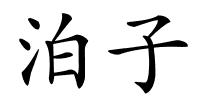 泊子